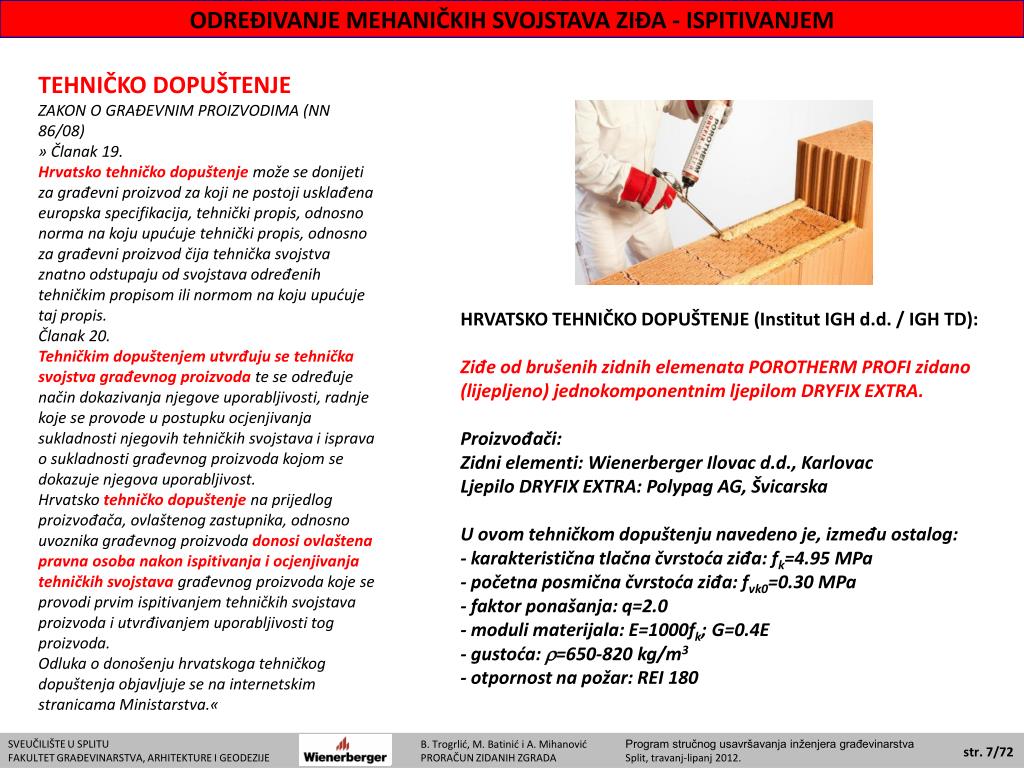 ODREĐIVANJE MEHANIČKIH SVOJSTAVA ZIĐA - ISPITIVANJEM

TEHNIČKO DOPUŠTENJE
ZAKON O GRAĐEVNIM PROIZVODIMA (NN 86/08)
» Članak 19.
Hrvatsko tehničko dopuštenje može se donijeti za građevni proizvod za koji ne postoji usklađena europska specifikacija, tehnički propis, odnosno norma na koju upućuje tehnički propis, odnosno za građevni proizvod čija tehnička svojstva znatno odstupaju od svojstava određenih tehničkim propisom ili normom na koju upućuje taj propis.
Članak 20.
Tehničkim dopuštenjem utvrđuju se tehnička svojstva građevnog proizvoda te se određuje način dokazivanja njegove uporabljivosti, radnje koje se provode u postupku ocjenjivanja sukladnosti njegovih tehničkih svojstava i isprava o sukladnosti građevnog proizvoda kojom se dokazuje njegova uporabljivost.
Hrvatsko tehničko dopuštenje na prijedlog proizvođača, ovlaštenog zastupnika, odnosno uvoznika građevnog proizvoda donosi ovlaštena pravna osoba nakon ispitivanja i ocjenjivanja tehničkih svojstava građevnog proizvoda koje se provodi prvim ispitivanjem tehničkih svojstava proizvoda i utvrđivanjem uporabljivosti tog proizvoda.
Odluka o donošenju hrvatskoga tehničkog dopuštenja objavljuje se na internetskim stranicama Ministarstva.«

POROTHERM DRYFIX

HRVATSKO TEHNIČKO DOPUŠTENJE (Institut IGH d.d. / IGH TD):

Ziđe od brušenih zidnih elemenata POROTHERM PROFI zidano (lijepljeno) jednokomponentnim ljepilom DRYFIX EXTRA.

Proizvođači:
Zidni elementi: Wienerberger Ilovac d.d., Karlovac
Ljepilo DRYFIX EXTRA: Polypag AG, Švicarska

U ovom tehničkom dopuštenju navedeno je, između ostalog:
- karakteristična tlačna čvrstoća ziđa: $f_k$=4.95 MPa
- početna posmična čvrstoća ziđa: $f_{vk0}$=0.30 MPa
- faktor ponašanja: q=2.0
- moduli materijala: E=1000$f_k$; G=0.4E
- gustoća: $\rho$=650-820 kg/m$^3$
- otpornost na požar: REI 180

SVEUČILIŠTE U SPLITU
FAKULTET GRAĐEVINARSTVA, ARHITEKTURE I GEODEZIJE
Wienerberger
B. Trogrlić, M. Batinić i A. Mihanović
PRORAČUN ZIDANIH ZGRADA
Program stručnog usavršavanja inženjera građevinarstva
Split, travanj-lipanj 2012.
str. 7/72